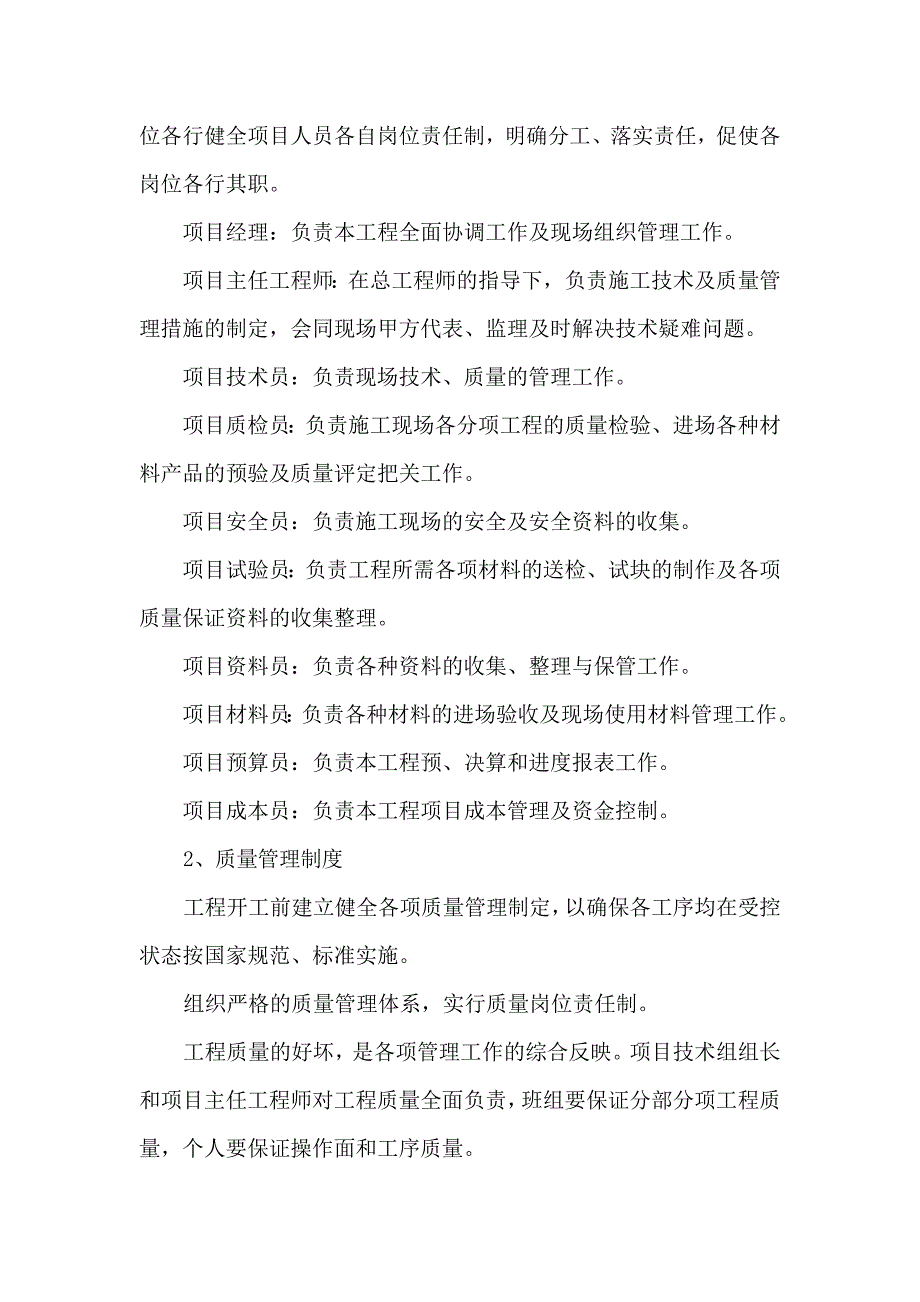 位各行健全项目人员各自岗位责任制，明确分工、落实责任，促使各岗位各行其职。

项目经理：负责本工程全面协调工作及现场组织管理工作。

项目主任工程师：在总工程师的指导下，负责施工技术及质量管理措施的制定，会同现场甲方代表、监理及时解决技术疑难问题。

项目技术员：负责现场技术、质量的管理工作。

项目质检员：负责施工现场各分项工程的质量检验、进场各种材料产品的预验及质量评定把关工作。

项目安全员：负责施工现场的安全及安全资料的收集。

项目试验员：负责工程所需各项材料的送检、试块的制作及各项质量保证资料的收集整理。

项目资料员：负责各种资料的收集、整理与保管工作。

项目材料员：负责各种材料的进场验收及现场使用材料管理工作。

项目预算员：负责本工程预、决算和进度报表工作。

项目成本员：负责本工程项目成本管理及资金控制。

2、质量管理制度

工程开工前建立健全各项质量管理制定，以确保各工序均在受控状态按国家规范、标准实施。

组织严格的质量管理体系，实行质量岗位责任制。

工程质量的好坏，是各项管理工作的综合反映。项目技术组组长和项目主任工程师对工程质量全面负责，班组要保证分部分项工程质量，个人要保证操作面和工序质量。